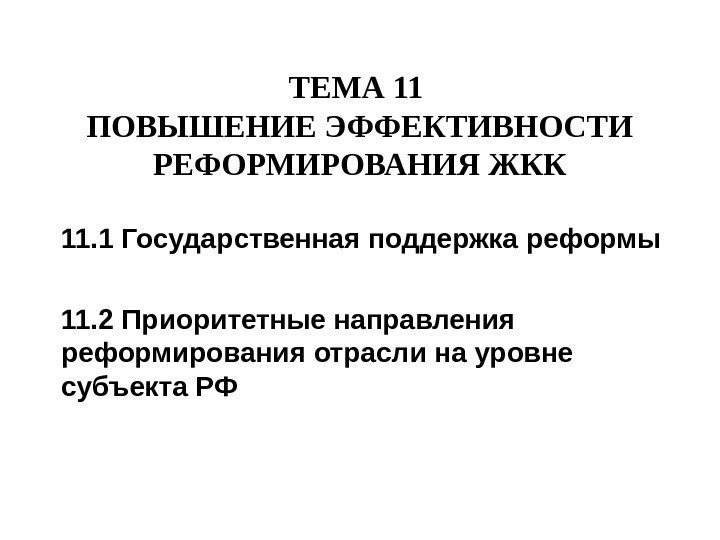 ТЕМА 11
ПОВЫШЕНИЕ ЭФФЕКТИВНОСТИ
РЕФОРМИРОВАНИЯ ЖКК

11.1 Государственная поддержка реформы

11.2 Приоритетные направления реформирования отрасли на уровне субъекта РФ